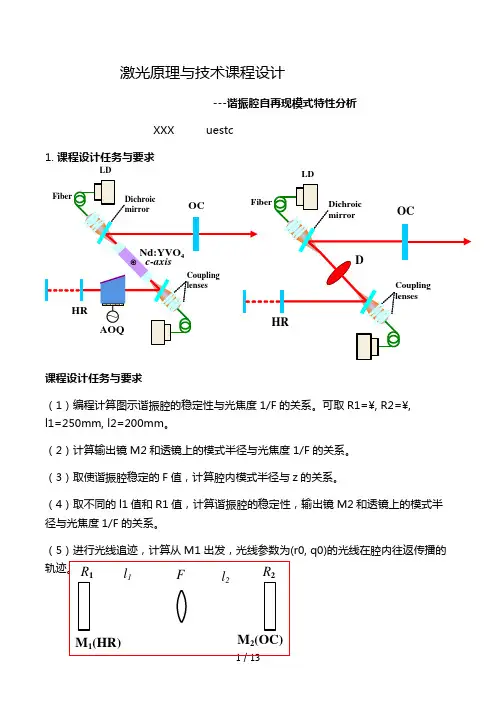 激光原理与技术课程设计

---谐振腔自再现模式特性分析

XXX　　　uestc

1. 课程设计任务与要求

LD

Fiber

Dichroic mirror

OC

Nd:YVO$_4$

c-axis

Coupling lenses

HR

AOQ

LD

Fiber

Dichroic mirror

OC

D

Coupling lenses

HR

课程设计任务与要求

（1）编程计算图示谐振腔的稳定性与光焦度 1/F 的关系。可取 R1=¥, R2=¥, l1=250mm, l2=200mm。

（2）计算输出镜 M2 和透镜上的模式半径与光焦度 1/F 的关系。

（3）取使谐振腔稳定的 F 值，计算腔内模式半径与 z 的关系。

（4）取不同的 l1 值和 R1 值，计算谐振腔的稳定性，输出镜 M2 和透镜上的模式半径与光焦度 1/F 的关系。

（5）进行光线追迹，计算从 M1 出发，光线参数为(r0, q0)的光线在腔内往返传播的轨迹。

$R_1$　$l_1$　$F$　$l_2$　$R_2$

$M_1$(HR)　　$M_2$(OC)

1 / 13